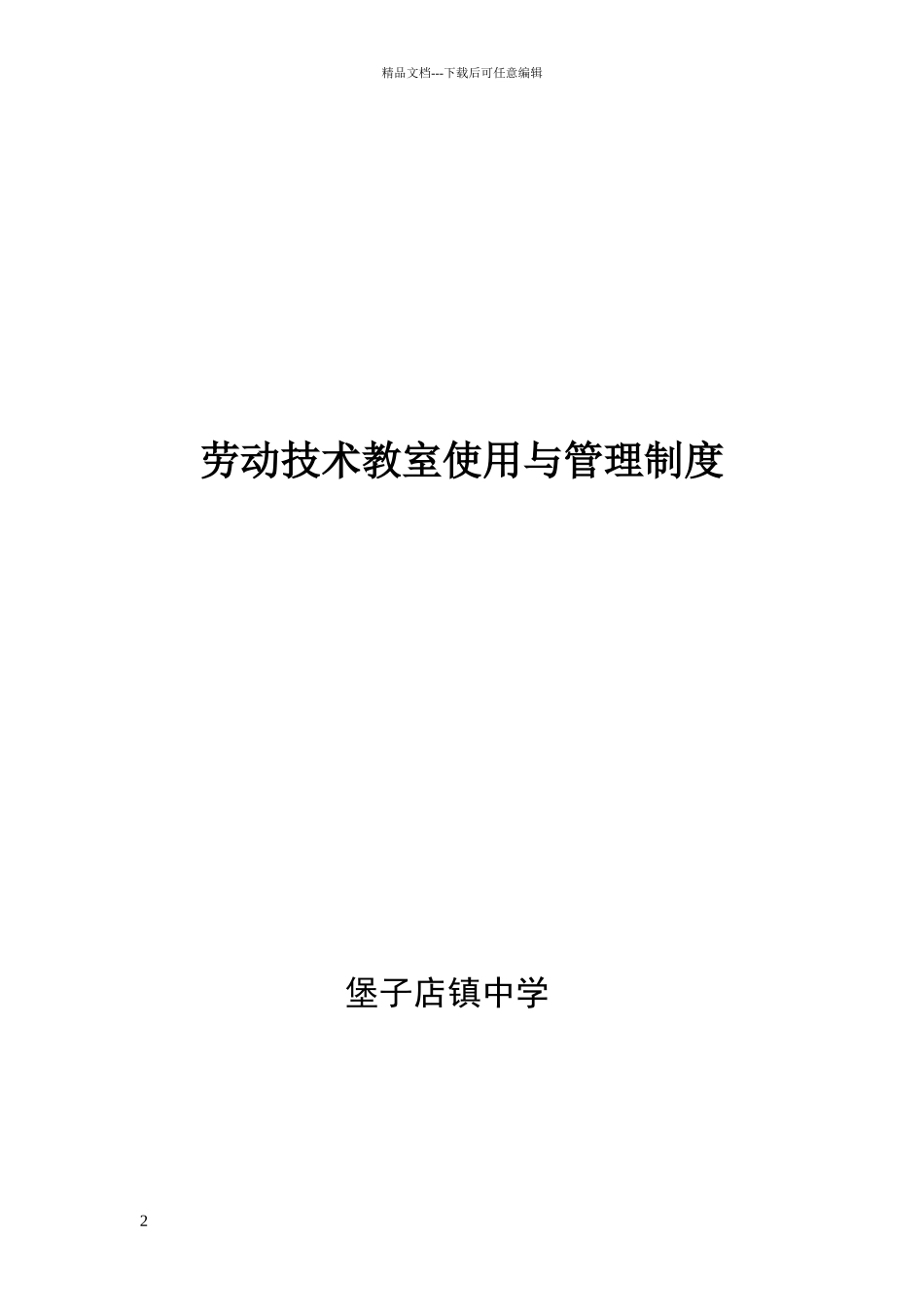 精品文档---下载后可任意编辑

劳动技术教室使用与管理制度

堡子店镇中学

2